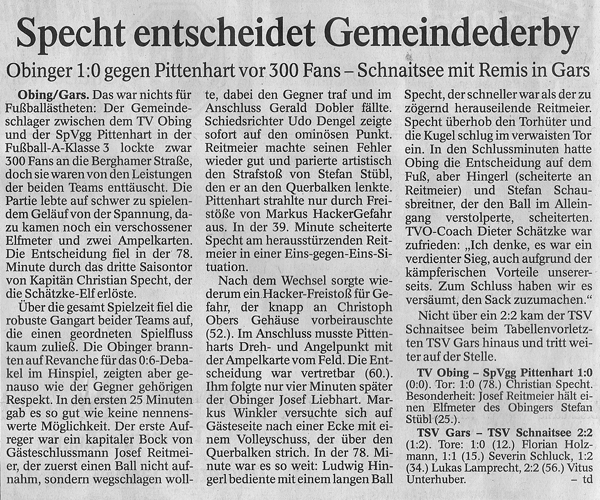 Specht entscheidet Gemeindederby

Obinger 1:0 gegen Pittenhart vor 300 Fans – Schnaitsee mit Remis in Gars

Obing/Gars. Das war nichts für Fußballästheten: Der Gemeindeschlager zwischen dem TV Obing und der SpVgg Pittenhart in der Fußball-A-Klasse 3 lockte zwar 300 Fans an die Berghamer Straße, doch sie waren von den Leistungen der beiden Teams enttäuscht. Die Partie lebte auf schwer zu spielendem Geläuf von der Spannung, dazu kamen noch ein verschossener Elfmeter und zwei Ampelkarten. Die Entscheidung fiel in der 78. Minute durch das dritte Saisontor von Kapitän Christian Specht, der die Schätzke-Elf erlöste.

Über die gesamt Spielzeit fiel die robuste Gangart beider Teams auf, die einen geordneten Spielfluss kaum zuließ. Die Obinger brannten auf Revanche für das 0:6-Debakel im Hinspiel, zeigten aber genauso wie der Gegner gehörigen Respekt. In den ersten 25 Minuten gab es so gut wie keine nennenswerte Möglichkeit. Der erste Aufreger war ein kapitaler Bock von Gästeschlussmann Josef Reitmeier, der zuerst einen Ball nicht aufnahm, sondern wegschlagen wollte, dabei den Gegner traf und im Anschluss Gerald Dobler fällte. Schiedsrichter Udo Dengel zeigte sofort auf den ominösen Punkt. Reitmeier machte seinen Fehler wieder gut und parierte artistisch den Strafstoß von Stefan Stübl, den er an den Querbalken lenkte. Pittenhart strahlte nur durch Freistöße von Markus HackerGefahr aus. In der 39. Minute scheiterte Specht am herausstürzenden Reitmeier in einer Eins-gegen-Eins-Situation.

Nach dem Wechsel sorgte wiederum ein Hacker-Freistoß für Gefahr, der knapp an Christoph Obers Gehäuse vorbeirauschte (52.). Im Anschluss musste Pittenharts Dreh- und Angelpunkt mit der Ampelkarte vom Feld. Die Entscheidung war vertretbar (60.). Ihm folgte nur vier Minuten später der Obinger Josef Liebhart. Markus Winkler versuchte sich auf Gästeseite nach einer Ecke mit einem Volleyschuss, der über den Querbalken strich. In der 78. Minute war es so weit: Ludwig Hingerl bediente mit einem langen Ball Specht, der schneller war als der zu zögernd herauseilende Reitmeier. Specht überhob den Torhüter und die Kugel schlug im verwaisten Tor ein. In den Schlussminuten hatte Obing die Entscheidung auf dem Fuß, aber Hingerl (scheiterte an Reitmeier) und Stefan Schausbreitner, der den Ball im Alleingang verstolperte, scheiterten. TVO-Coach Dieter Schätzke war zufrieden: „Ich denke, es war ein verdienter Sieg, auch aufgrund der kämpferischen Vorteile unsererseits. Zum Schluss haben wir es versäumt, den Sack zuzumachen."

Nicht über ein 2:2 kam der TSV Schnaitsee beim Tabellenvorletzten TSV Gars hinaus und tritt weiter auf der Stelle.

TV Obing – SpVgg Pittenhart 1:0 (0:0). Tor: 1:0 (78.) Christian Specht. Besonderheit: Josef Reitmeier hält einen Elfmeter des Obingers Stefan Stübl (25.).

TSV Gars – TSV Schnaitsee 2:2 (1:2). Tore: 1:0 (12.) Florian Holzmann, 1:1 (15.) Severin Schluck, 1:2 (34.) Lukas Lamprecht, 2:2 (56.) Vitus Unterhuber. – td